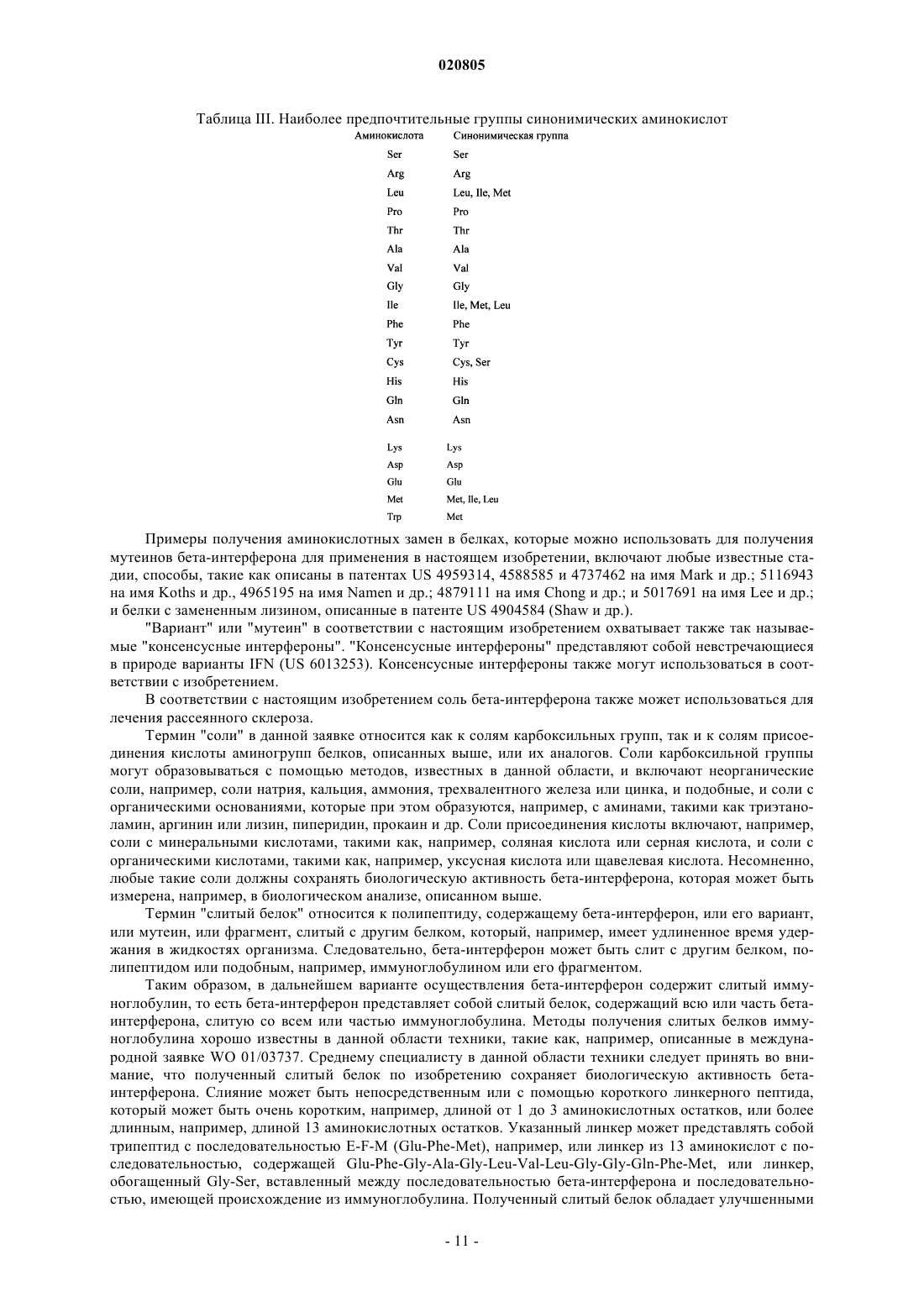 020805

Таблица III. Наиболее предпочтительные группы синонимических аминокислот

| Аминокислота | Синонимическая группа |
|---|---|
| Ser | Ser |
| Arg | Arg |
| Leu | Leu, Ile, Met |
| Pro | Pro |
| Thr | Thr |
| Ala | Ala |
| Val | Val |
| Gly | Gly |
| Ile | Ile, Met, Leu |
| Phe | Phe |
| Tyr | Tyr |
| Cys | Cys, Ser |
| His | His |
| Gln | Gln |
| Asn | Asn |
| Lys | Lys |
| Asp | Asp |
| Glu | Glu |
| Met | Met, Ile, Leu |
| Trp | Met |

Примеры получения аминокислотных замен в белках, которые можно использовать для получения мутеинов бета-интерферона для применения в настоящем изобретении, включают любые известные стадии, способы, такие как описаны в патентах US 4959314, 4588585 и 4737462 на имя Mark и др.; 5116943 на имя Koths и др., 4965195 на имя Namen и др.; 4879111 на имя Chong и др.; и 5017691 на имя Lee и др.; и белки с замененным лизином, описанные в патенте US 4904584 (Shaw и др.).

"Вариант" или "мутеин" в соответствии с настоящим изобретением охватывает также так называемые "консенсусные интерфероны". "Консенсусные интерфероны" представляют собой невстречающиеся в природе варианты IFN (US 6013253). Консенсусные интерфероны также могут использоваться в соответствии с изобретением.

В соответствии с настоящим изобретением соль бета-интерферона также может использоваться для лечения рассеянного склероза.

Термин "соли" в данной заявке относится как к солям карбоксильных групп, так и к солям присоединения кислоты аминогрупп белков, описанных выше, или их аналогов. Соли карбоксильной группы могут образовываться с помощью методов, известных в данной области, и включают неорганические соли, например, соли натрия, кальция, аммония, трехвалентного железа или цинка, и подобные, и соли с органическими основаниями, которые при этом образуются, например, с аминами, такими как триэтаноламин, аргинин или лизин, пиперидин, прокаин и др. Соли присоединения кислоты включают, например, соли с минеральными кислотами, такими как, например, соляная кислота или серная кислота, и соли с органическими кислотами, такими как, например, уксусная кислота или щавелевая кислота. Несомненно, любые такие соли должны сохранять биологическую активность бета-интерферона, которая может быть измерена, например, в биологическом анализе, описанном выше.

Термин "слитый белок" относится к полипептиду, содержащему бета-интерферон, или его вариант, или мутеин, или фрагмент, слитый с другим белком, который, например, имеет удлиненное время удержания в жидкостях организма. Следовательно, бета-интерферон может быть слит с другим белком, полипептидом или подобным, например, иммуноглобулином или его фрагментом.

Таким образом, в дальнейшем варианте осуществления бета-интерферон содержит слитый иммуноглобулин, то есть бета-интерферон представляет собой слитый белок, содержащий всю или часть бета-интерферона, слитую со всем или частью иммуноглобулина. Методы получения слитых белков иммуноглобулина хорошо известны в данной области техники, такие как, например, описанные в международной заявке WO 01/03737. Среднему специалисту в данной области техники следует принять во внимание, что полученный слитый белок по изобретению сохраняет биологическую активность бета-интерферона. Слияние может быть непосредственным или с помощью короткого линкерного пептида, который может быть очень коротким, например, длиной от 1 до 3 аминокислотных остатков, или более длинным, например, длиной 13 аминокислотных остатков. Указанный линкер может представлять собой трипептид с последовательностью E-F-M (Glu-Phe-Met), например, или линкер из 13 аминокислот с последовательностью, содержащей Glu-Phe-Gly-Ala-Gly-Leu-Val-Leu-Gly-Gly-Gln-Phe-Met, или линкер, обогащенный Gly-Ser, вставленный между последовательностью бета-интерферона и последовательностью, имеющей происхождение из иммуноглобулина. Полученный слитый белок обладает улучшенными

- 11 -